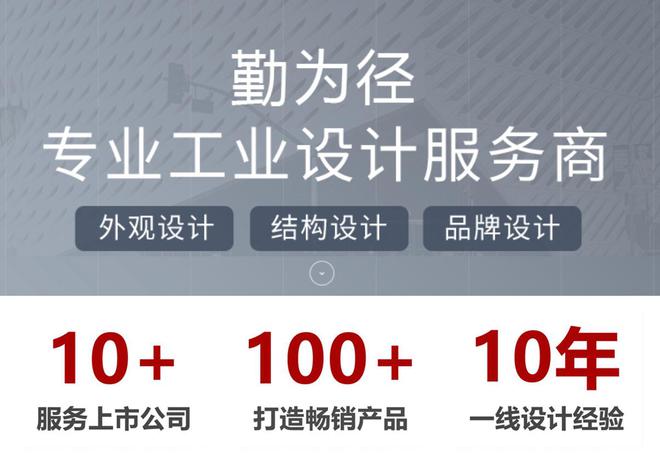 勤为径
专业工业设计服务商

外观设计

结构设计

品牌设计

10+
服务上市公司

100+
打造畅销产品

10年
一线设计经验